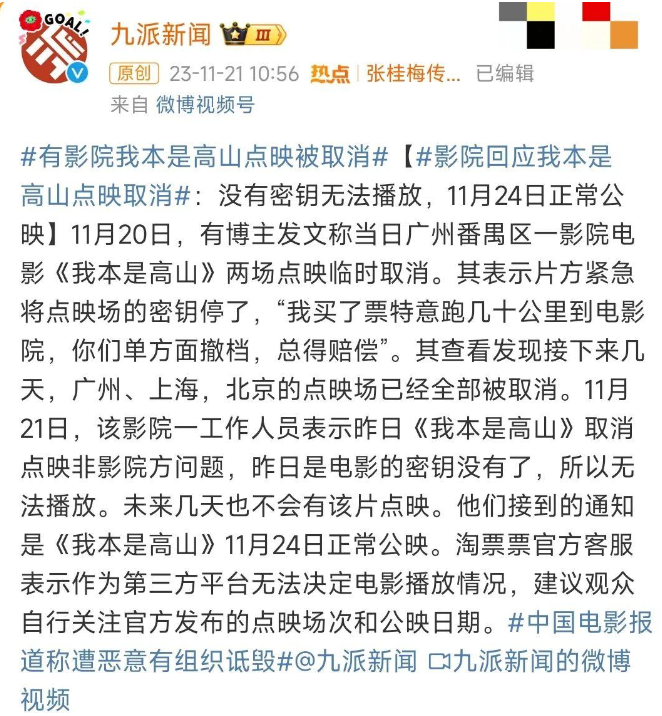 GOAL!

九派新闻 III

原创 23-11-21 10:56 热点 | 张桂梅传... 已编辑

来自 微博视频号

#有影院我本是高山点映被取消#【#影院回应我本是高山点映取消#：没有密钥无法播放，11月24日正常公映】11月20日，有博主发文称当日广州番禺区一影院电影《我本是高山》两场点映临时取消。其表示片方紧急将点映场的密钥停了，“我买了票特意跑几十公里到电影院，你们单方面撤档，总得赔偿”。其查看发现接下来几天，广州、上海，北京的点映场已经全部被取消。11月21日，该影院一工作人员表示昨日《我本是高山》取消点映非影院方问题，昨日是电影的密钥没有了，所以无法播放。未来几天也不会有该片点映。他们接到的通知是《我本是高山》11月24日正常公映。淘票票官方客服表示作为第三方平台无法决定电影播放情况，建议观众自行关注官方发布的点映场次和公映日期。#中国电影报道称遭恶意有组织诋毁#@九派新闻 九派新闻的微博视频